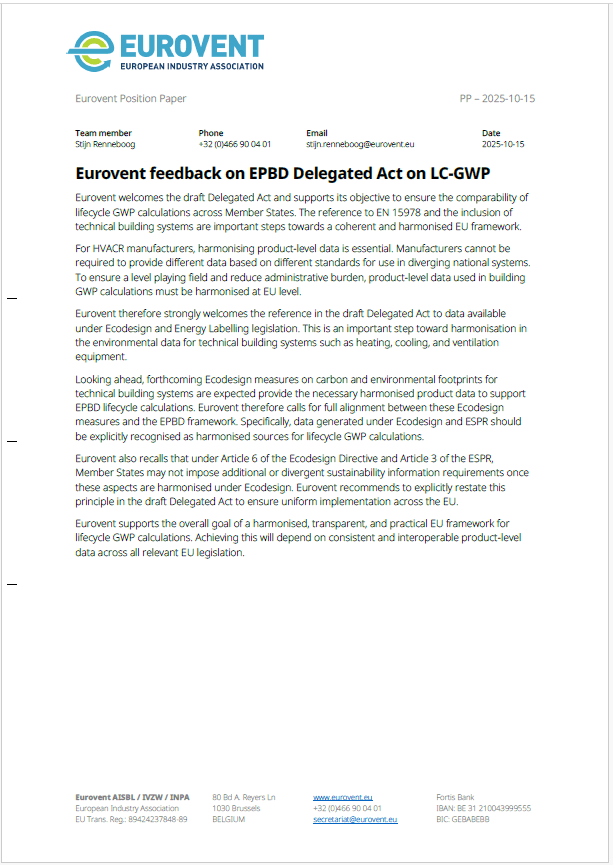 EUROVENT
EUROPEAN INDUSTRY ASSOCIATION

Eurovent Position Paper

PP – 2025-10-15

| Team member | Phone | Email | Date |
|---|---|---|---|
| Stijn Renneboog | +32 (0)466 90 04 01 | stijn.renneboog@eurovent.eu | 2025-10-15 |

Eurovent feedback on EPBD Delegated Act on LC-GWP

Eurovent welcomes the draft Delegated Act and supports its objective to ensure the comparability of lifecycle GWP calculations across Member States. The reference to EN 15978 and the inclusion of technical building systems are important steps towards a coherent and harmonised EU framework.

For HVACR manufacturers, harmonising product-level data is essential. Manufacturers cannot be required to provide different data based on different standards for use in diverging national systems. To ensure a level playing field and reduce administrative burden, product-level data used in building GWP calculations must be harmonised at EU level.

Eurovent therefore strongly welcomes the reference in the draft Delegated Act to data available under Ecodesign and Energy Labelling legislation. This is an important step toward harmonisation in the environmental data for technical building systems such as heating, cooling, and ventilation equipment.

Looking ahead, forthcoming Ecodesign measures on carbon and environmental footprints for technical building systems are expected provide the necessary harmonised product data to support EPBD lifecycle calculations. Eurovent therefore calls for full alignment between these Ecodesign measures and the EPBD framework. Specifically, data generated under Ecodesign and ESPR should be explicitly recognised as harmonised sources for lifecycle GWP calculations.

Eurovent also recalls that under Article 6 of the Ecodesign Directive and Article 3 of the ESPR, Member States may not impose additional or divergent sustainability information requirements once these aspects are harmonised under Ecodesign. Eurovent recommends to explicitly restate this principle in the draft Delegated Act to ensure uniform implementation across the EU.

Eurovent supports the overall goal of a harmonised, transparent, and practical EU framework for lifecycle GWP calculations. Achieving this will depend on consistent and interoperable product-level data across all relevant EU legislation.

Eurovent AISBL / IVZW / INPA
European Industry Association
EU Trans. Reg.: 89424237848-89

80 Bd A. Reyers Ln
1030 Brussels
BELGIUM

www.eurovent.eu
+32 (0)466 90 04 01
secretariat@eurovent.eu

Fortis Bank
IBAN: BE 31 210043999555
BIC: GEBABEBB